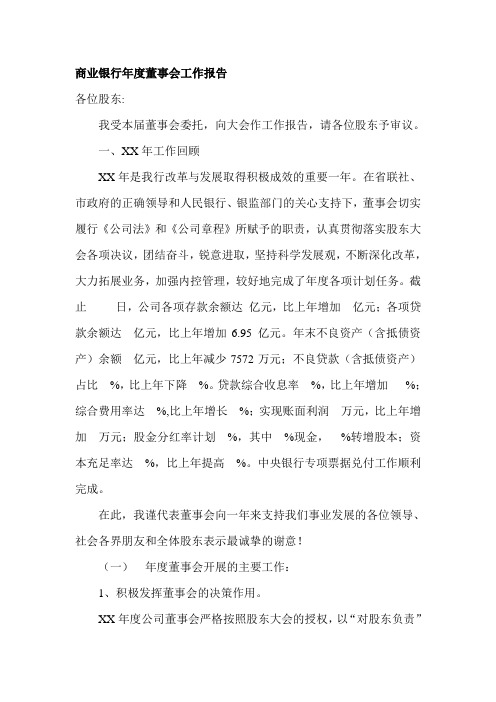 商业银行年度董事会工作报告

各位股东:

我受本届董事会委托，向大会作工作报告，请各位股东予审议。

一、XX 年工作回顾

XX 年是我行改革与发展取得积极成效的重要一年。在省联社、市政府的正确领导和人民银行、银监部门的关心支持下，董事会切实履行《公司法》和《公司章程》所赋予的职责，认真贯彻落实股东大会各项决议，团结奋斗，锐意进取，坚持科学发展观，不断深化改革，大力拓展业务，加强内控管理，较好地完成了年度各项计划任务。截止 日，公司各项存款余额达 亿元，比上年增加 亿元；各项贷款余额达 亿元，比上年增加 6.95 亿元。年末不良资产（含抵债资产）余额 亿元，比上年减少 7572 万元；不良贷款（含抵债资产）占比 %，比上年下降 %。贷款综合收息率 %，比上年增加 %；综合费用率达 %,比上年增长 %；实现账面利润 万元，比上年增加 万元；股金分红率计划 %，其中 %现金， %转增股本；资本充足率达 %，比上年提高 %。中央银行专项票据兑付工作顺利完成。

在此，我谨代表董事会向一年来支持我们事业发展的各位领导、社会各界朋友和全体股东表示最诚挚的谢意！

（一） 年度董事会开展的主要工作：

1、积极发挥董事会的决策作用。

XX 年度公司董事会严格按照股东大会的授权，以“对股东负责”